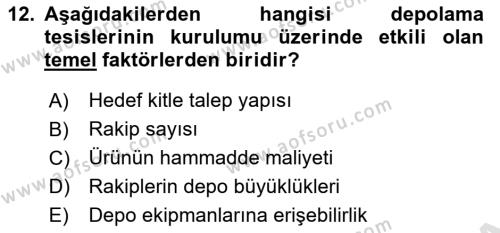 12. Aşağıdakilerden hangisi depolama tesislerinin kurulumu üzerinde etkili olan temel faktörlerden biridir?

A) Hedef kitle talep yapısı
B) Rakip sayısı
C) Ürünün hammadde maliyeti
D) Rakiplerin depo büyüklükleri
E) Depo ekipmanlarına erişebilirlik

www.aofsoru.com